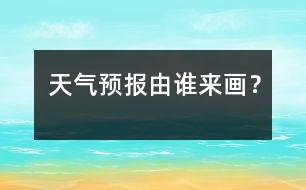 天气预报由谁来画？